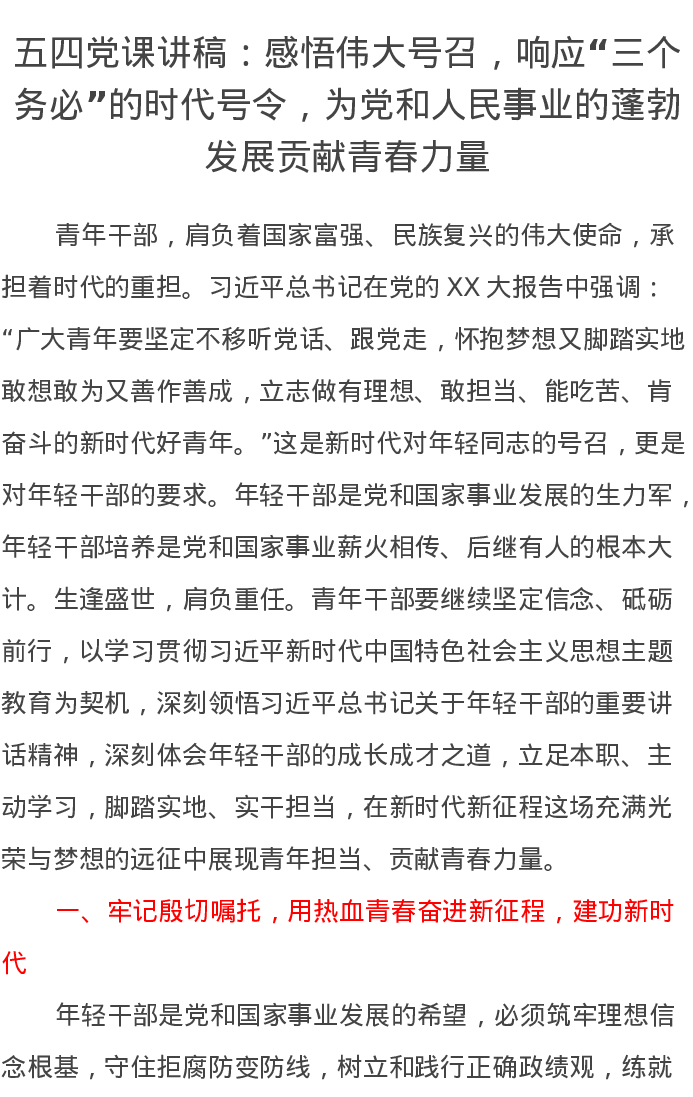 五四党课讲稿：感悟伟大号召，响应“三个务必”的时代号令，为党和人民事业的蓬勃发展贡献青春力量

青年干部，肩负着国家富强、民族复兴的伟大使命，承担着时代的重担。习近平总书记在党的 XX 大报告中强调：“广大青年要坚定不移听党话、跟党走，怀抱梦想又脚踏实地敢想敢为又善作善成，立志做有理想、敢担当、能吃苦、肯奋斗的新时代好青年。”这是新时代对年轻同志的号召，更是对年轻干部的要求。年轻干部是党和国家事业发展的生力军，年轻干部培养是党和国家事业薪火相传、后继有人的根本大计。生逢盛世，肩负重任。青年干部要继续坚定信念、砥砺前行，以学习贯彻习近平新时代中国特色社会主义思想主题教育为契机，深刻领悟习近平总书记关于年轻干部的重要讲话精神，深刻体会年轻干部的成长成才之道，立足本职、主动学习，脚踏实地、实干担当，在新时代新征程这场充满光荣与梦想的远征中展现青年担当、贡献青春力量。

一、牢记殷切嘱托，用热血青春奋进新征程，建功新时代

年轻干部是党和国家事业发展的希望，必须筑牢理想信念根基，守住拒腐防变防线，树立和践行正确政绩观，练就